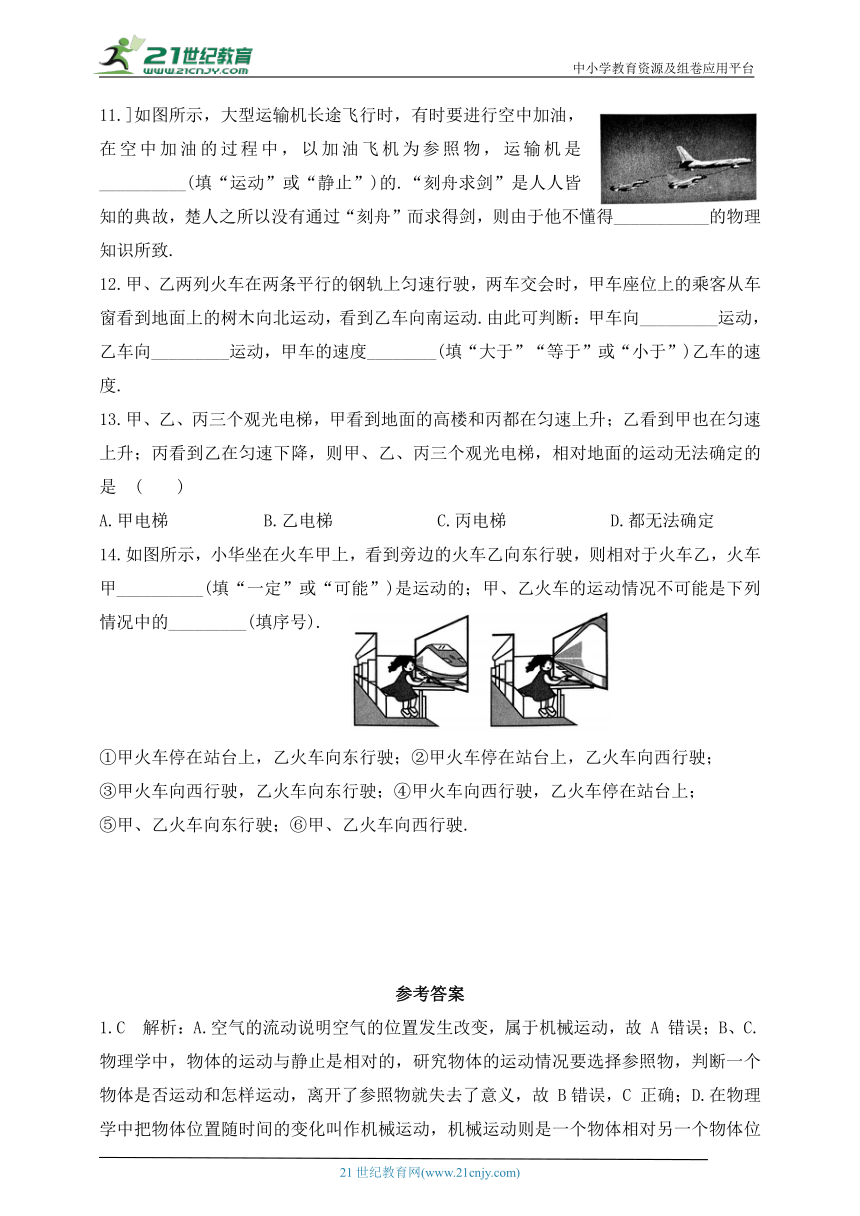 21世纪教育 www.21cnjy.com

中小学教育资源及组卷应用平台

11.]如图所示，大型运输机长途飞行时，有时要进行空中加油，在空中加油的过程中，以加油飞机为参照物，运输机是__________(填“运动”或“静止”)的.“刻舟求剑”是人人皆知的典故，楚人之所以没有通过“刻舟”而求得剑，则由于他不懂得___________的物理知识所致.

12.甲、乙两列火车在两条平行的钢轨上匀速行驶，两车交会时，甲车座位上的乘客从车窗看到地面上的树木向北运动，看到乙车向南运动.由此可判断：甲车向_________运动，乙车向_________运动，甲车的速度________(填“大于”“等于”或“小于”)乙车的速度.

13.甲、乙、丙三个观光电梯，甲看到地面的高楼和丙都在匀速上升；乙看到甲也在匀速上升；丙看到乙在匀速下降，则甲、乙、丙三个观光电梯，相对地面的运动无法确定的是 (　　)

A.甲电梯　　B.乙电梯　　C.丙电梯　　D.都无法确定

14.如图所示，小华坐在火车甲上，看到旁边的火车乙向东行驶，则相对于火车乙，火车甲__________(填“一定”或“可能”)是运动的；甲、乙火车的运动情况不可能是下列情况中的_________(填序号).

①甲火车停在站台上，乙火车向东行驶；②甲火车停在站台上，乙火车向西行驶；
③甲火车向西行驶，乙火车向东行驶；④甲火车向西行驶，乙火车停在站台上；
⑤甲、乙火车向东行驶；⑥甲、乙火车向西行驶.

参考答案

1.C　解析：A.空气的流动说明空气的位置发生改变，属于机械运动，故 A 错误；B、C.物理学中，物体的运动与静止是相对的，研究物体的运动情况要选择参照物，判断一个物体是否运动和怎样运动，离开了参照物就失去了意义，故 B错误，C 正确；D.在物理学中把物体位置随时间的变化叫作机械运动，机械运动则是一个物体相对另一个物体位

21 世纪教育网(www.21cnjy.com)